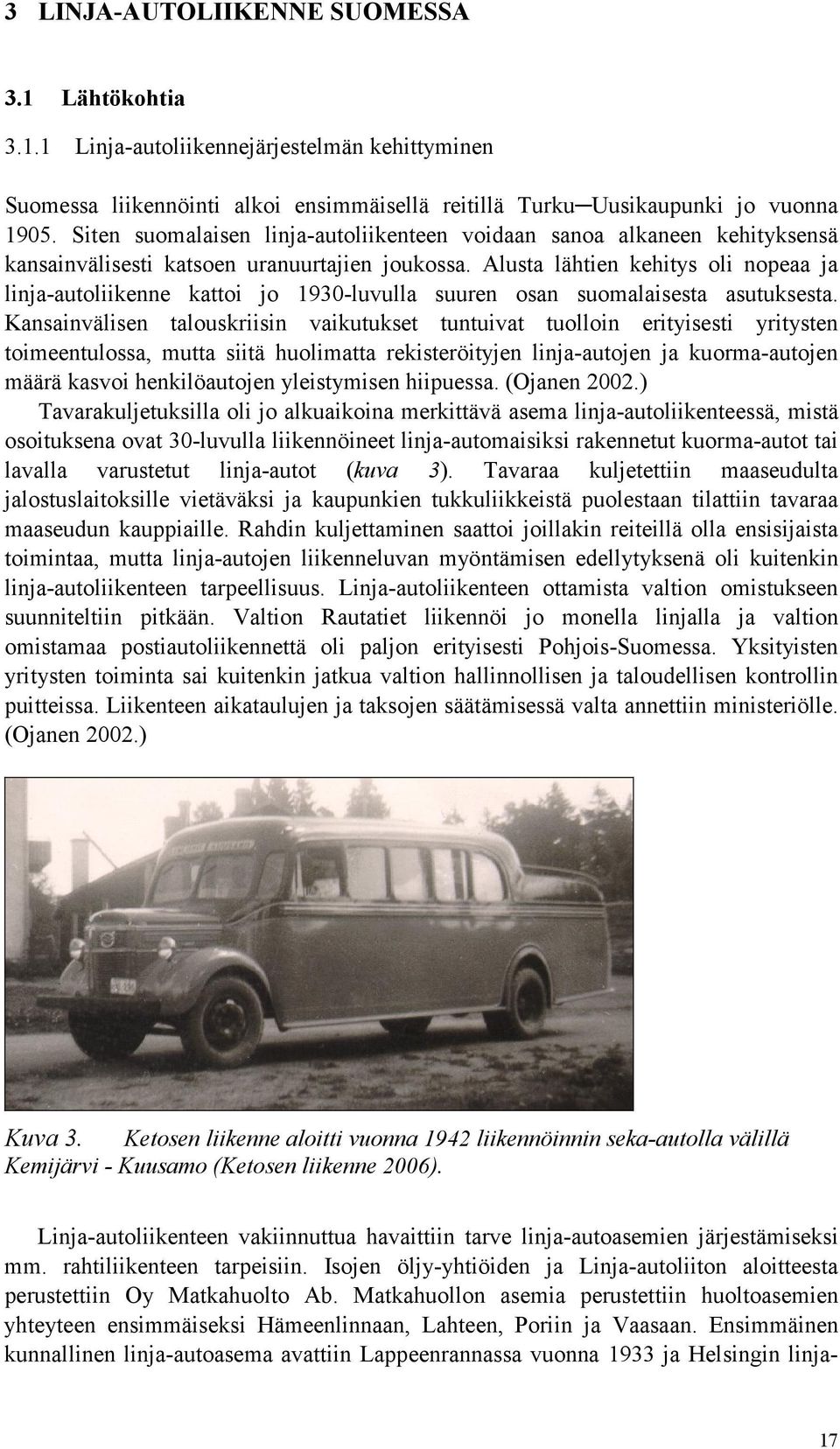 3 LINJA-AUTOLIIKENNE SUOMESSA

3.1 Lähtökohtia

3.1.1 Linja-autoliikennejärjestelmän kehittyminen

Suomessa liikennöinti alkoi ensimmäisellä reitillä Turku–Uusikaupunki jo vuonna 1905. Siten suomalaisen linja-autoliikenteen voidaan sanoa alkaneen kehityksensä kansainvälisesti katsoen uranuurtajien joukossa. Alusta lähtien kehitys oli nopeaa ja linja-autoliikenne kattoi jo 1930-luvulla suuren osan suomalaisesta asutuksesta. Kansainvälisen talouskriisin vaikutukset tuntuivat tuolloin erityisesti yritysten toimeentulossa, mutta siitä huolimatta rekisteröityjen linja-autojen ja kuorma-autojen määrä kasvoi henkilöautojen yleistymisen hiipuessa. (Ojanen 2002.)

Tavarakuljetuksilla oli jo alkuaikoina merkittävä asema linja-autoliikenteessä, mistä osoituksena ovat 30-luvulla liikennöineet linja-automaisiksi rakennetut kuorma-autot tai lavalla varustetut linja-autot (kuva 3). Tavaraa kuljetettiin maaseudulta jalostuslaitoksille vietäväksi ja kaupunkien tukkuliikkeistä puolestaan tilattiin tavaraa maaseudun kauppiaille. Rahdin kuljettaminen saattoi joillakin reiteillä olla ensisijaista toimintaa, mutta linja-autojen liikenneluvan myöntämisen edellytyksenä oli kuitenkin linja-autoliikenteen tarpeellisuus. Linja-autoliikenteen ottamista valtion omistukseen suunniteltiin pitkään. Valtion Rautatiet liikennöi jo monella linjalla ja valtion omistamaa postiautoliikennettä oli paljon erityisesti Pohjois-Suomessa. Yksityisten yritysten toiminta sai kuitenkin jatkua valtion hallinnollisen ja taloudellisen kontrollin puitteissa. Liikenteen aikataulujen ja taksojen säätämisessä valta annettiin ministeriölle. (Ojanen 2002.)

Kuva 3. Ketosen liikenne aloitti vuonna 1942 liikennöinnin seka-autolla välillä Kemijärvi - Kuusamo (Ketosen liikenne 2006).

Linja-autoliikenteen vakiinnuttua havaittiin tarve linja-autoasemien järjestämiseksi mm. rahtiliikenteen tarpeisiin. Isojen öljy-yhtiöiden ja Linja-autoliiton aloitteesta perustettiin Oy Matkahuolto Ab. Matkahuollon asemia perustettiin huoltoasemien yhteyteen ensimmäiseksi Hämeenlinnaan, Lahteen, Poriin ja Vaasaan. Ensimmäinen kunnallinen linja-autoasema avattiin Lappeenrannassa vuonna 1933 ja Helsingin linja-

17